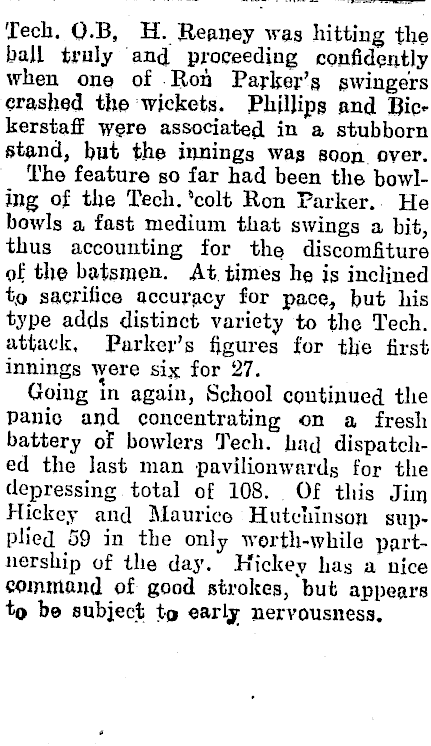 Tech. O.B, H. Reaney was hitting the ball truly and proceeding confidently when one of Ron Parker's swingers crashed the wickets. Phillips and Bickerstaff were associated in a stubborn stand, but the innings was soon over.

The feature so far had been the bowling of the Tech. 'colt Ron Parker. He bowls a fast medium that swings a bit, thus accounting for the discomfiture of the batsmen. At times he is inclined to sacrifice accuracy for pace, but his type adds distinct variety to the Tech. attack. Parker's figures for the first innings were six for 27.

Going in again, School continued the panic and concentrating on a fresh battery of bowlers Tech. had dispatched the last man pavilionwards for the depressing total of 108. Of this Jim Hickey and Maurice Hutchinson supplied 59 in the only worth-while partnership of the day. Hickey has a nice command of good strokes, but appears to be subject to early nervousness.